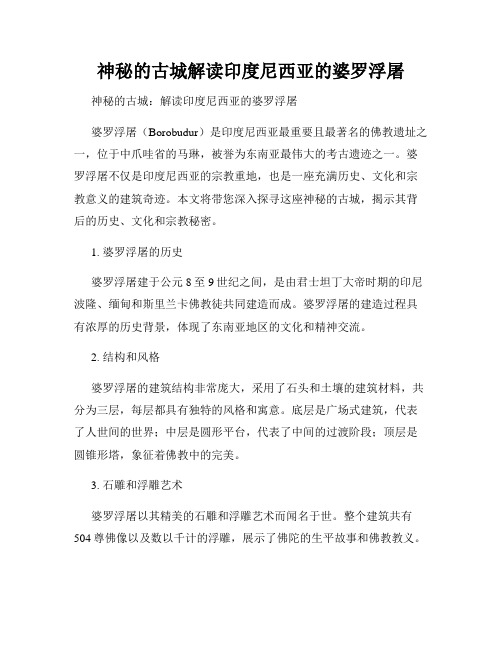 神秘的古城解读印度尼西亚的婆罗浮屠

神秘的古城：解读印度尼西亚的婆罗浮屠

婆罗浮屠（Borobudur）是印度尼西亚最重要且最著名的佛教遗址之一，位于中爪哇省的马琳，被誉为东南亚最伟大的考古遗迹之一。婆罗浮屠不仅是印度尼西亚的宗教重地，也是一座充满历史、文化和宗教意义的建筑奇迹。本文将带您深入探寻这座神秘的古城，揭示其背后的历史、文化和宗教秘密。

1. 婆罗浮屠的历史

婆罗浮屠建于公元 8 至 9 世纪之间，是由君士坦丁大帝时期的印尼波隆、缅甸和斯里兰卡佛教徒共同建造而成。婆罗浮屠的建造过程具有浓厚的历史背景，体现了东南亚地区的文化和精神交流。

2. 结构和风格

婆罗浮屠的建筑结构非常庞大，采用了石头和土壤的建筑材料，共分为三层，每层都具有独特的风格和寓意。底层是广场式建筑，代表了人世间的世界；中层是圆形平台，代表了中间的过渡阶段；顶层是圆锥形塔，象征着佛教中的完美。

3. 石雕和浮雕艺术

婆罗浮屠以其精美的石雕和浮雕艺术而闻名于世。整个建筑共有 504 尊佛像以及数以千计的浮雕，展示了佛陀的生平故事和佛教教义。